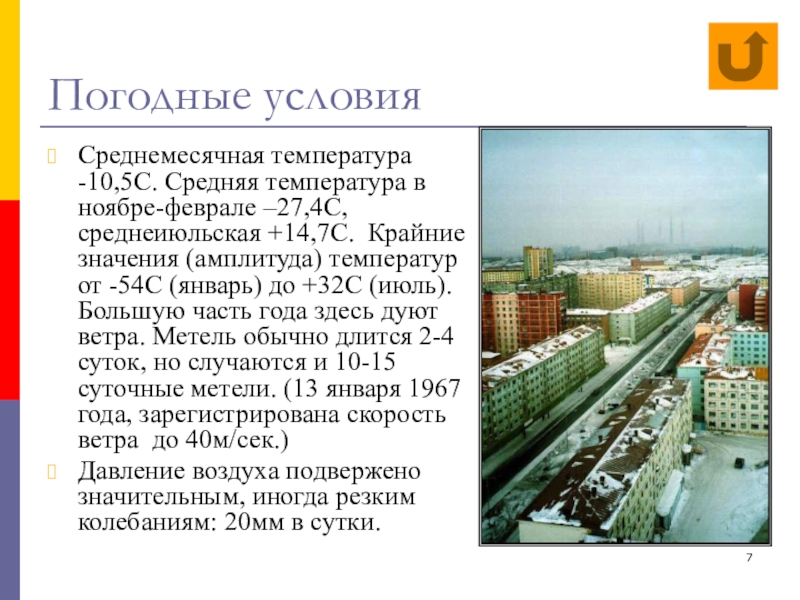 Погодные условия

Среднемесячная температура -10,5С. Средняя температура в ноябре-феврале –27,4С, среднеиюльская +14,7С.  Крайние значения (амплитуда) температур от -54С (январь) до +32С (июль). Большую часть года здесь дуют ветра. Метель обычно длится 2-4 суток, но случаются и 10-15 суточные метели. (13 января 1967 года, зарегистрирована скорость ветра  до 40м/сек.)

Давление воздуха подвержено значительным, иногда резким колебаниям: 20мм в сутки.

7